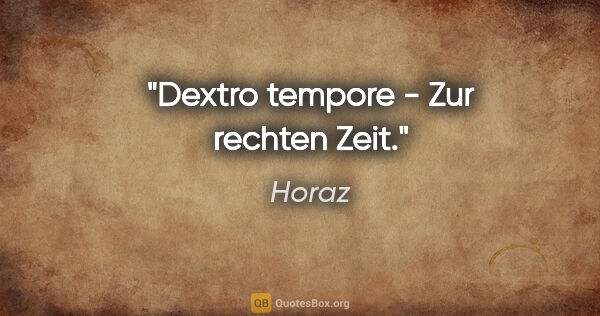 "Dextro tempore - Zur rechten Zeit."

Horaz

QB QuotesBox.org